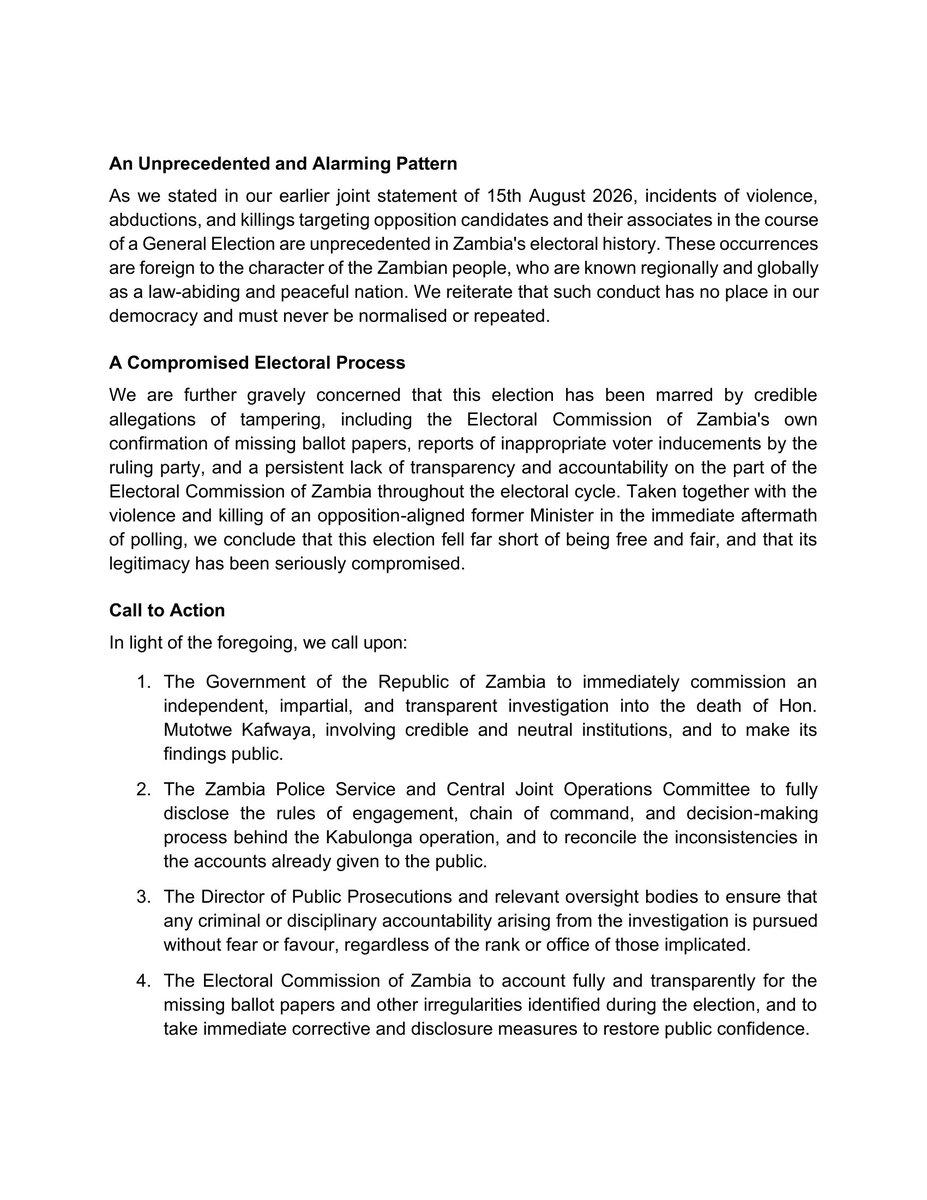 **An Unprecedented and Alarming Pattern**

As we stated in our earlier joint statement of 15th August 2026, incidents of violence, abductions, and killings targeting opposition candidates and their associates in the course of a General Election are unprecedented in Zambia's electoral history. These occurrences are foreign to the character of the Zambian people, who are known regionally and globally as a law-abiding and peaceful nation. We reiterate that such conduct has no place in our democracy and must never be normalised or repeated.

**A Compromised Electoral Process**

We are further gravely concerned that this election has been marred by credible allegations of tampering, including the Electoral Commission of Zambia's own confirmation of missing ballot papers, reports of inappropriate voter inducements by the ruling party, and a persistent lack of transparency and accountability on the part of the Electoral Commission of Zambia throughout the electoral cycle. Taken together with the violence and killing of an opposition-aligned former Minister in the immediate aftermath of polling, we conclude that this election fell far short of being free and fair, and that its legitimacy has been seriously compromised.

**Call to Action**

In light of the foregoing, we call upon:

1. The Government of the Republic of Zambia to immediately commission an independent, impartial, and transparent investigation into the death of Hon. Mutotwe Kafwaya, involving credible and neutral institutions, and to make its findings public.

2. The Zambia Police Service and Central Joint Operations Committee to fully disclose the rules of engagement, chain of command, and decision-making process behind the Kabulonga operation, and to reconcile the inconsistencies in the accounts already given to the public.

3. The Director of Public Prosecutions and relevant oversight bodies to ensure that any criminal or disciplinary accountability arising from the investigation is pursued without fear or favour, regardless of the rank or office of those implicated.

4. The Electoral Commission of Zambia to account fully and transparently for the missing ballot papers and other irregularities identified during the election, and to take immediate corrective and disclosure measures to restore public confidence.